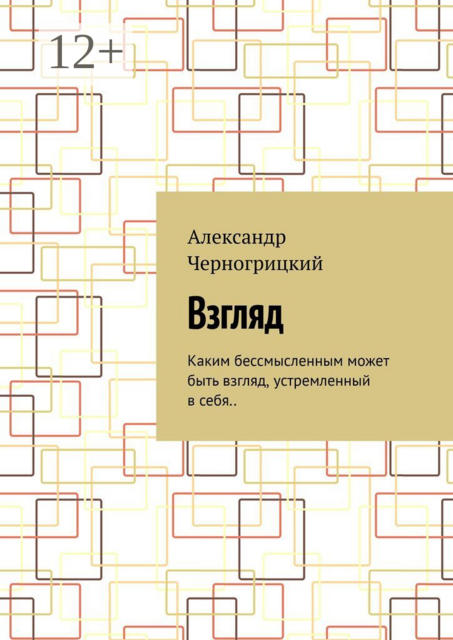 12+

Александр Черногрицкий

Взгляд

Каким бессмысленным может быть взгляд, устремленный в себя..